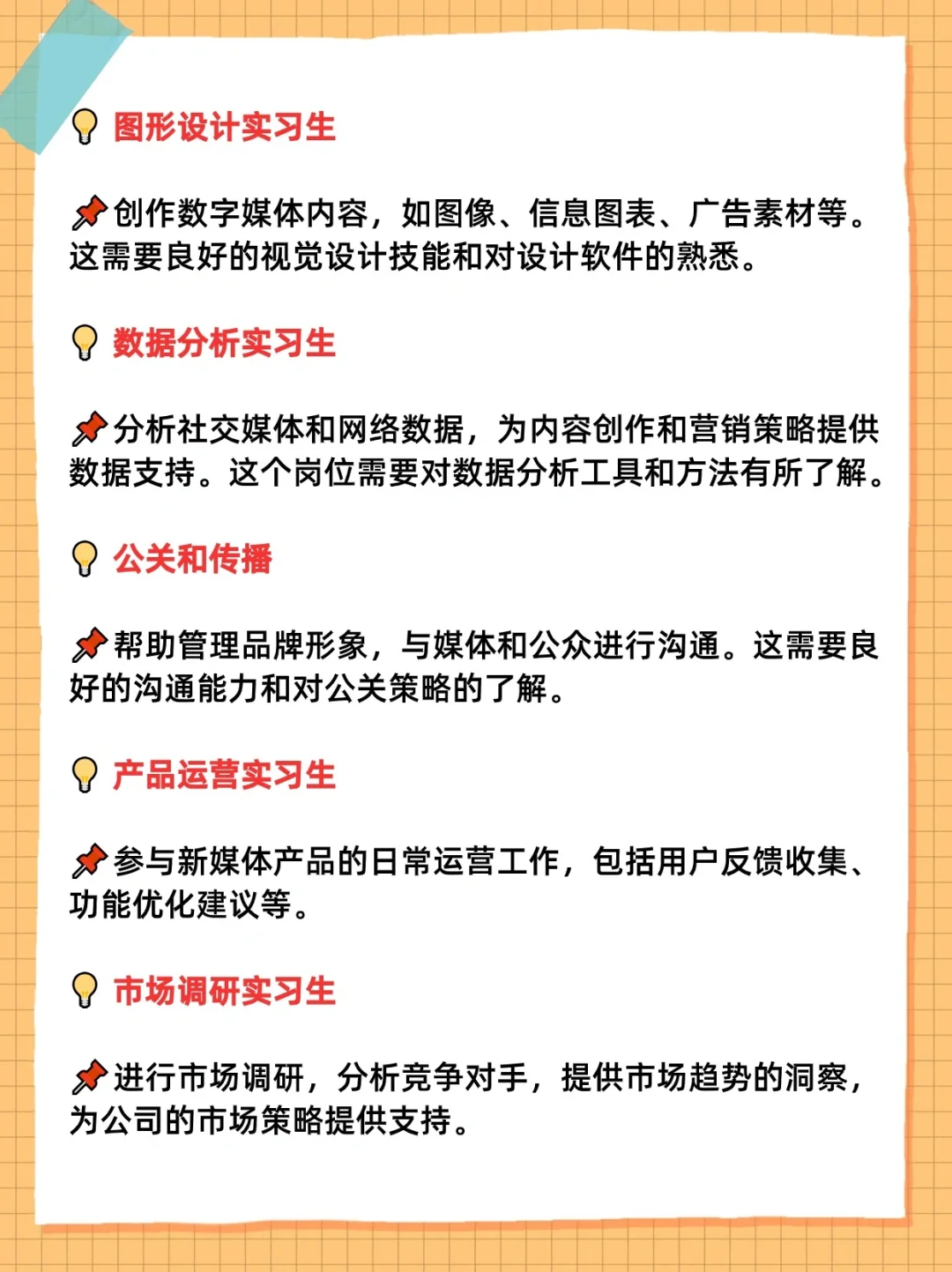 💡 图形设计实习生

📌创作数字媒体内容，如图像、信息图表、广告素材等。这需要良好的视觉设计技能和对设计软件的熟悉。

💡 数据分析实习生

📌分析社交媒体和网络数据，为内容创作和营销策略提供数据支持。这个岗位需要对数据分析工具和方法有所了解。

💡 公关和传播

📌帮助管理品牌形象，与媒体和公众进行沟通。这需要良好的沟通能力和对公关策略的了解。

💡 产品运营实习生

📌参与新媒体产品的日常运营工作，包括用户反馈收集、功能优化建议等。

💡 市场调研实习生

📌进行市场调研，分析竞争对手，提供市场趋势的洞察，为公司的市场策略提供支持。